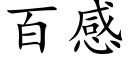 百感